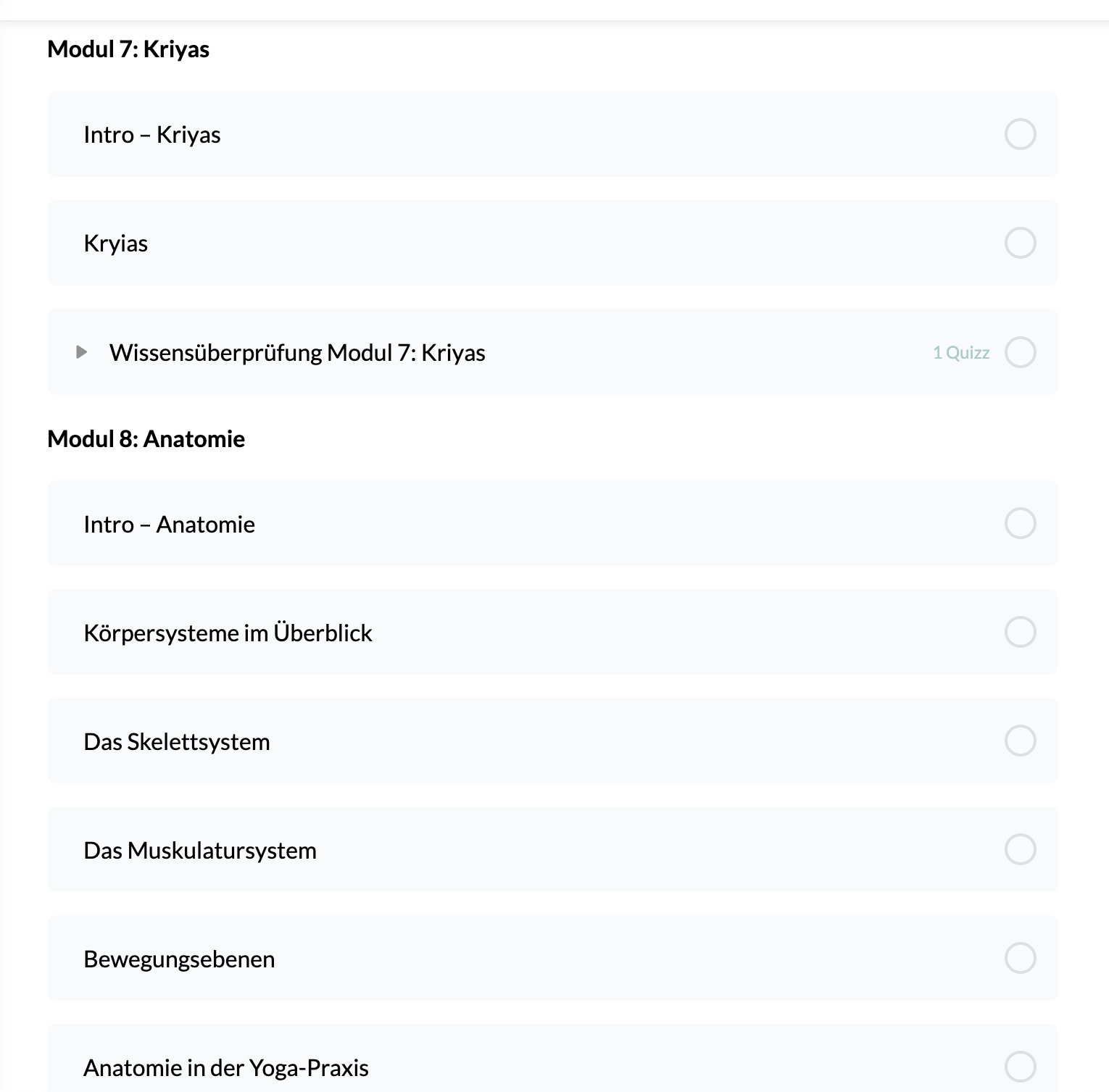 Modul 7: Kriyas

Intro – Kriyas

Kryias

Wissensüberprüfung Modul 7: Kriyas

1 Quizz

Modul 8: Anatomie

Intro – Anatomie

Körpersysteme im Überblick

Das Skelettsystem

Das Muskulatursystem

Bewegungsebenen

Anatomie in der Yoga-Praxis